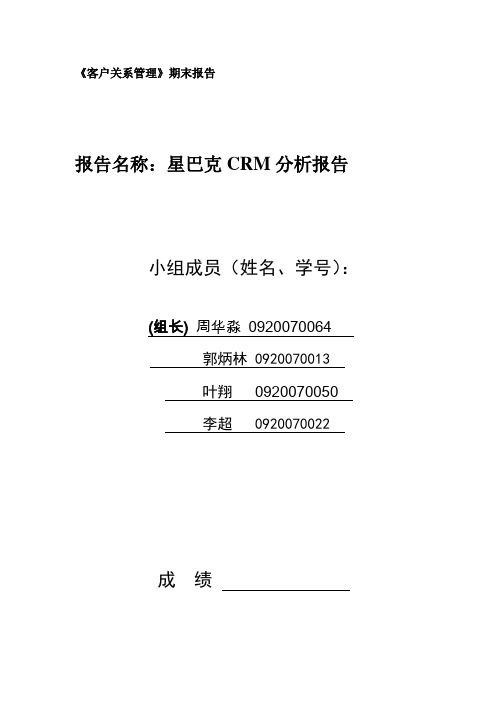 《客户关系管理》期末报告

报告名称：星巴克 CRM 分析报告

小组成员（姓名、学号）：

(组长) 周华淼 0920070064

郭炳林 0920070013

叶翔 0920070050

李超 0920070022

成 绩